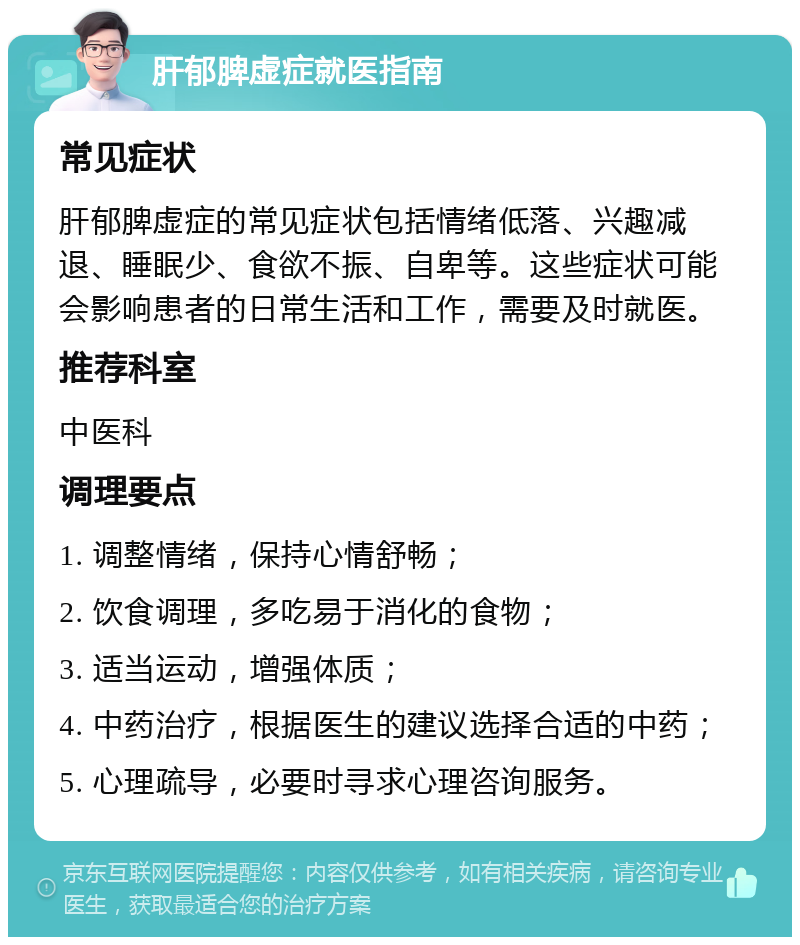 肝郁脾虚症就医指南

常见症状

肝郁脾虚症的常见症状包括情绪低落、兴趣减退、睡眠少、食欲不振、自卑等。这些症状可能会影响患者的日常生活和工作，需要及时就医。

推荐科室

中医科

调理要点

1. 调整情绪，保持心情舒畅；

2. 饮食调理，多吃易于消化的食物；

3. 适当运动，增强体质；

4. 中药治疗，根据医生的建议选择合适的中药；

5. 心理疏导，必要时寻求心理咨询服务。

京东互联网医院提醒您：内容仅供参考，如有相关疾病，请咨询专业医生，获取最适合您的治疗方案